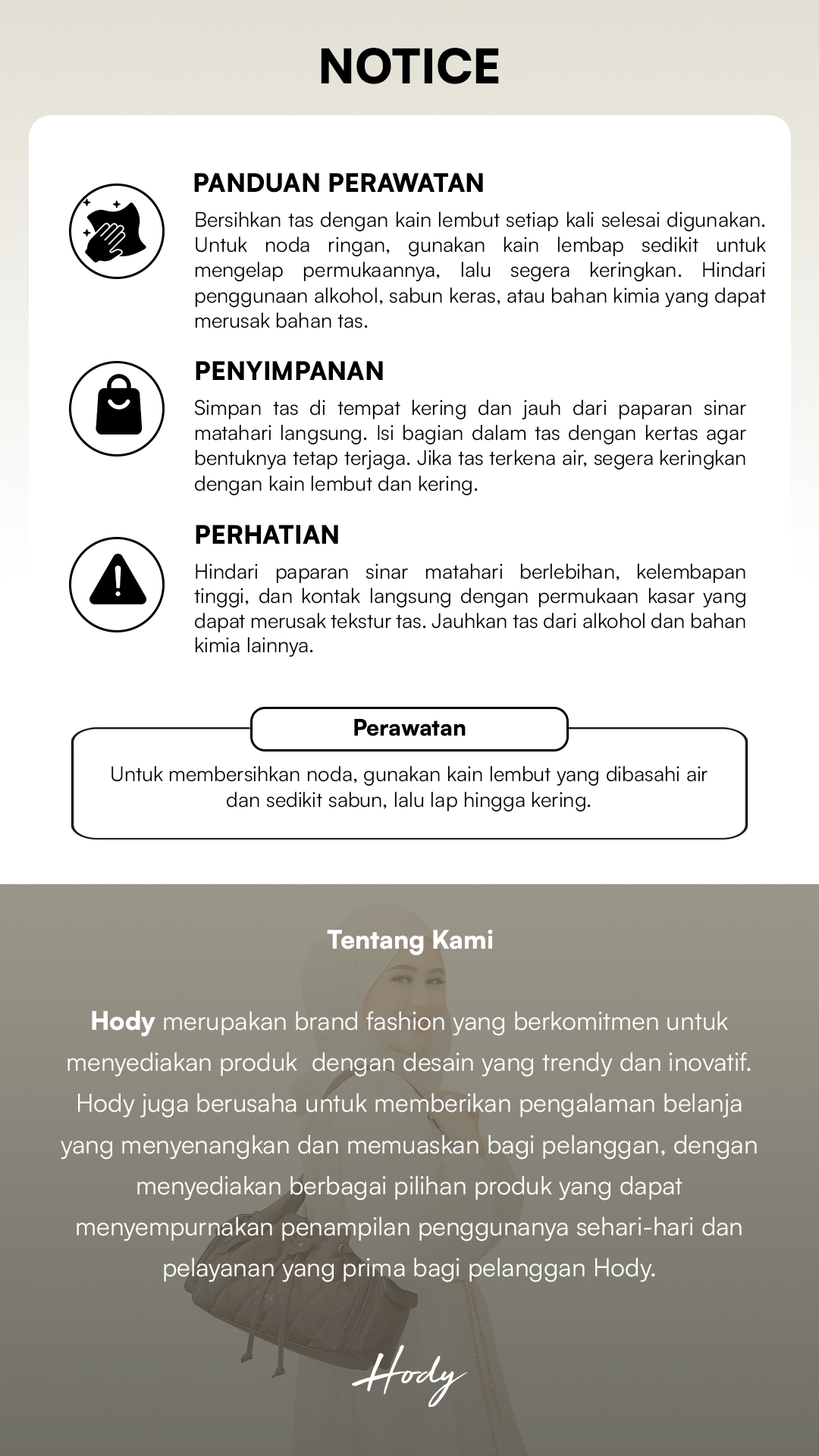 NOTICE

PANDUAN PERAWATAN

Bersihkan tas dengan kain lembut setiap kali selesai digunakan. Untuk noda ringan, gunakan kain lembap sedikit untuk mengelap permukaannya, lalu segera keringkan. Hindari penggunaan alkohol, sabun keras, atau bahan kimia yang dapat merusak bahan tas.

PENYIMPANAN

Simpan tas di tempat kering dan jauh dari paparan sinar matahari langsung. Isi bagian dalam tas dengan kertas agar bentuknya tetap terjaga. Jika tas terkena air, segera keringkan dengan kain lembut dan kering.

PERHATIAN

Hindari paparan sinar matahari berlebihan, kelembapan tinggi, dan kontak langsung dengan permukaan kasar yang dapat merusak tekstur tas. Jauhkan tas dari alkohol dan bahan kimia lainnya.

Perawatan

Untuk membersihkan noda, gunakan kain lembut yang dibasahi air dan sedikit sabun, lalu lap hingga kering.

Tentang Kami

Hody merupakan brand fashion yang berkomitmen untuk menyediakan produk dengan desain yang trendy dan inovatif. Hody juga berusaha untuk memberikan pengalaman belanja yang menyenangkan dan memuaskan bagi pelanggan, dengan menyediakan berbagai pilihan produk yang dapat menyempurnakan penampilan penggunanya sehari-hari dan pelayanan yang prima bagi pelanggan Hody.

Hody